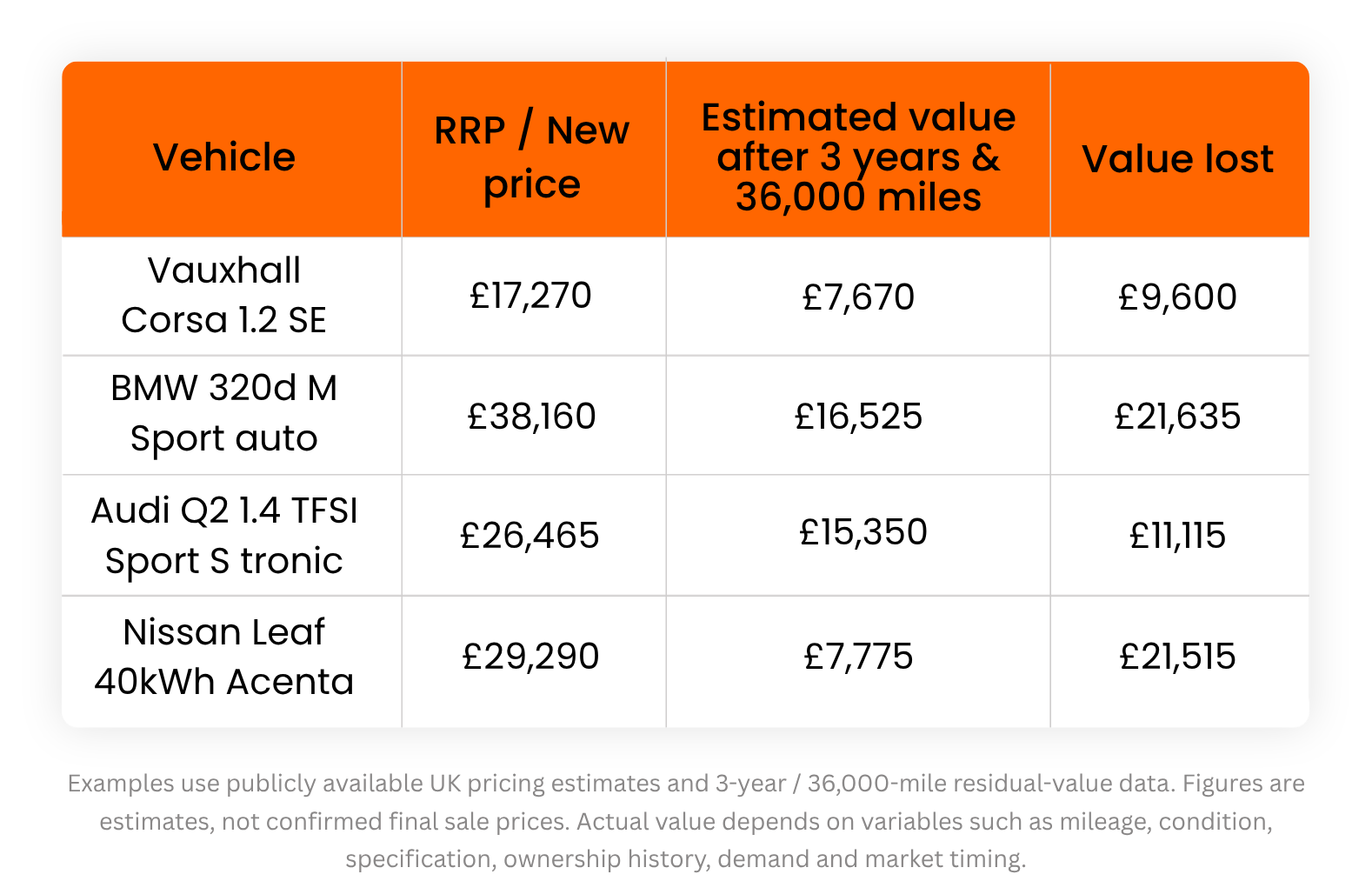 | Vehicle | RRP / New price | Estimated value after 3 years & 36,000 miles | Value lost |
|---|---|---|---|
| Vauxhall Corsa 1.2 SE | £17,270 | £7,670 | £9,600 |
| BMW 320d M Sport auto | £38,160 | £16,525 | £21,635 |
| Audi Q2 1.4 TFSI Sport S tronic | £26,465 | £15,350 | £11,115 |
| Nissan Leaf 40kWh Acenta | £29,290 | £7,775 | £21,515 |

Examples use publicly available UK pricing estimates and 3-year / 36,000-mile residual-value data. Figures are estimates, not confirmed final sale prices. Actual value depends on variables such as mileage, condition, specification, ownership history, demand and market timing.